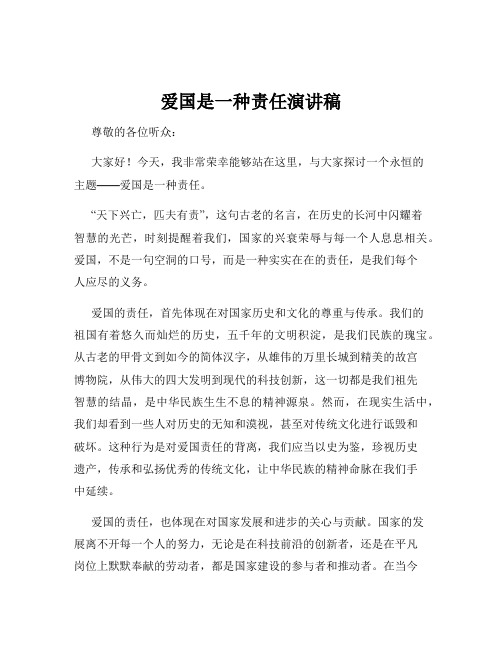 爱国是一种责任演讲稿

尊敬的各位听众：

大家好！今天，我非常荣幸能够站在这里，与大家探讨一个永恒的主题——爱国是一种责任。

“天下兴亡，匹夫有责”，这句古老的名言，在历史的长河中闪耀着智慧的光芒，时刻提醒着我们，国家的兴衰荣辱与每一个人息息相关。爱国，不是一句空洞的口号，而是一种实实在在的责任，是我们每个人应尽的义务。

爱国的责任，首先体现在对国家历史和文化的尊重与传承。我们的祖国有着悠久而灿烂的历史，五千年的文明积淀，是我们民族的瑰宝。从古老的甲骨文到如今的简体汉字，从雄伟的万里长城到精美的故宫博物院，从伟大的四大发明到现代的科技创新，这一切都是我们祖先智慧的结晶，是中华民族生生不息的精神源泉。然而，在现实生活中，我们却看到一些人对历史的无知和漠视，甚至对传统文化进行诋毁和破坏。这种行为是对爱国责任的背离，我们应当以史为鉴，珍视历史遗产，传承和弘扬优秀的传统文化，让中华民族的精神命脉在我们手中延续。

爱国的责任，也体现在对国家发展和进步的关心与贡献。国家的发展离不开每一个人的努力，无论是在科技前沿的创新者，还是在平凡岗位上默默奉献的劳动者，都是国家建设的参与者和推动者。在当今